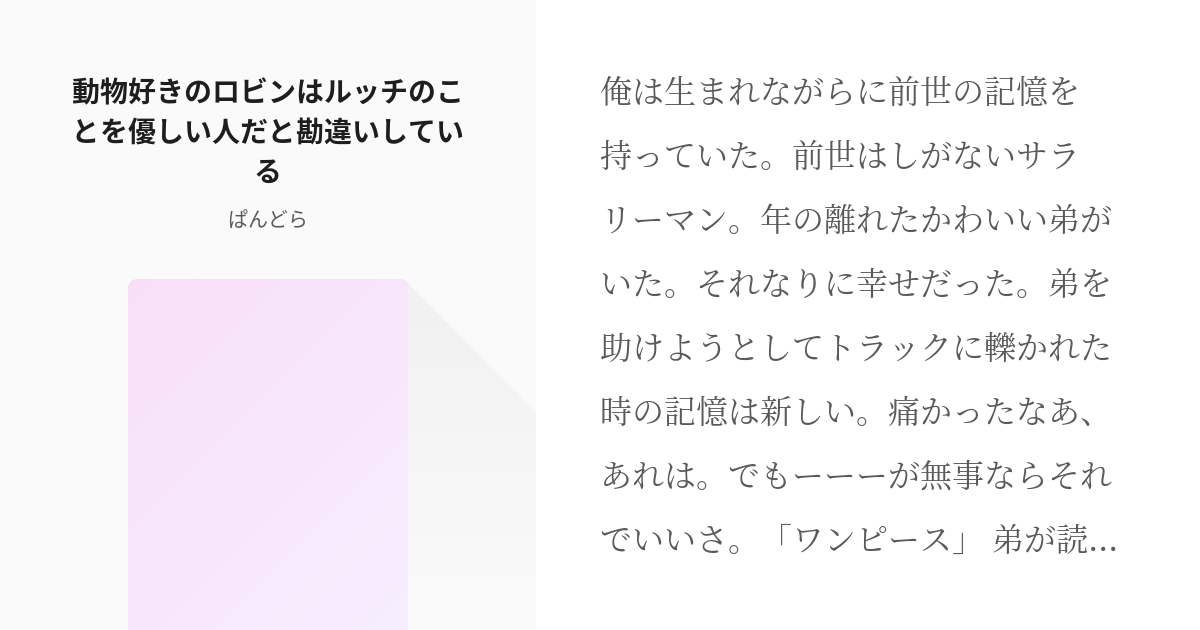 動物好きのロビンはルッチのことを優しい人だと勘違いしている

ぱんどら

俺は生まれながらに前世の記憶を持っていた。前世はしがないサラリーマン。年の離れたかわいい弟がいた。それなりに幸せだった。弟を助けようとしてトラックに轢かれた時の記憶は新しい。痛かったなあ、あれは。でもーーーが無事ならそれでいいさ。「ワンピース」 弟が読…